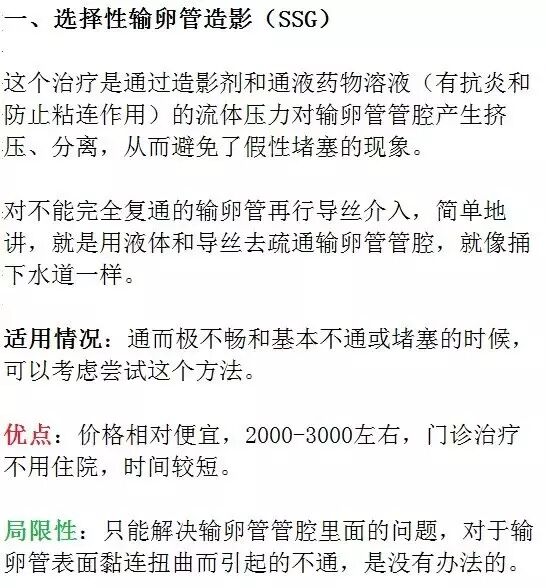 一、选择性输卵管造影（SSG）

这个治疗是通过造影剂和通液药物溶液（有抗炎和防止粘连作用）的流体压力对输卵管管腔产生挤压、分离，从而避免了假性堵塞的现象。

对不能完全复通的输卵管再行导丝介入，简单地讲，就是用液体和导丝去疏通输卵管管腔，就像捅下水道一样。

适用情况：通而极不畅和基本不通或堵塞的时候，可以考虑尝试这个方法。

优点：价格相对便宜，2000-3000左右，门诊治疗不用住院，时间较短。

局限性：只能解决输卵管管腔里面的问题，对于输卵管表面黏连扭曲而引起的不通，是没有办法的。